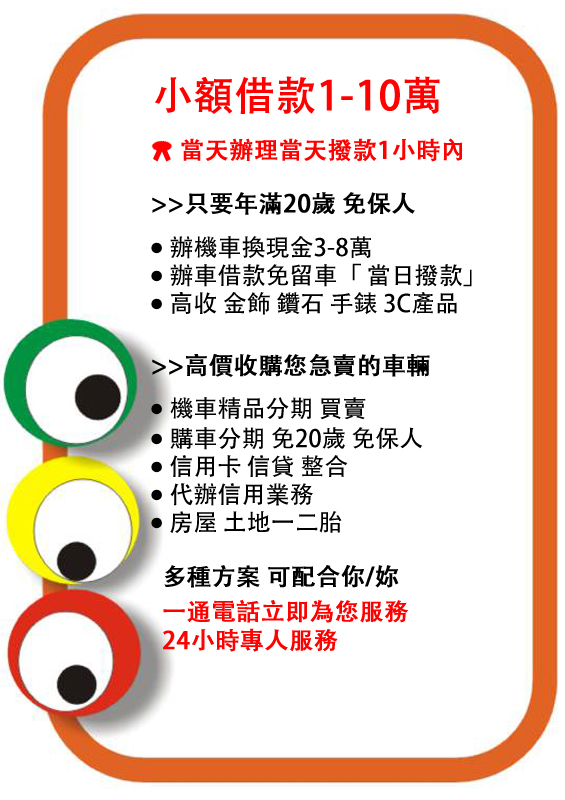 小額借款1-10萬

當天辦理當天撥款1小時內

>>只要年滿20歲 免保人

• 辦機車換現金3-8萬
• 辦車借款免留車「當日撥款」
• 高收 金飾 鑽石 手錶 3C產品

>>高價收購您急賣的車輛

• 機車精品分期 買賣
• 購車分期 免20歲 免保人
• 信用卡 信貸 整合
• 代辦信用業務
• 房屋 土地一二胎

多種方案 可配合你/妳

一通電話立即為您服務
24小時專人服務